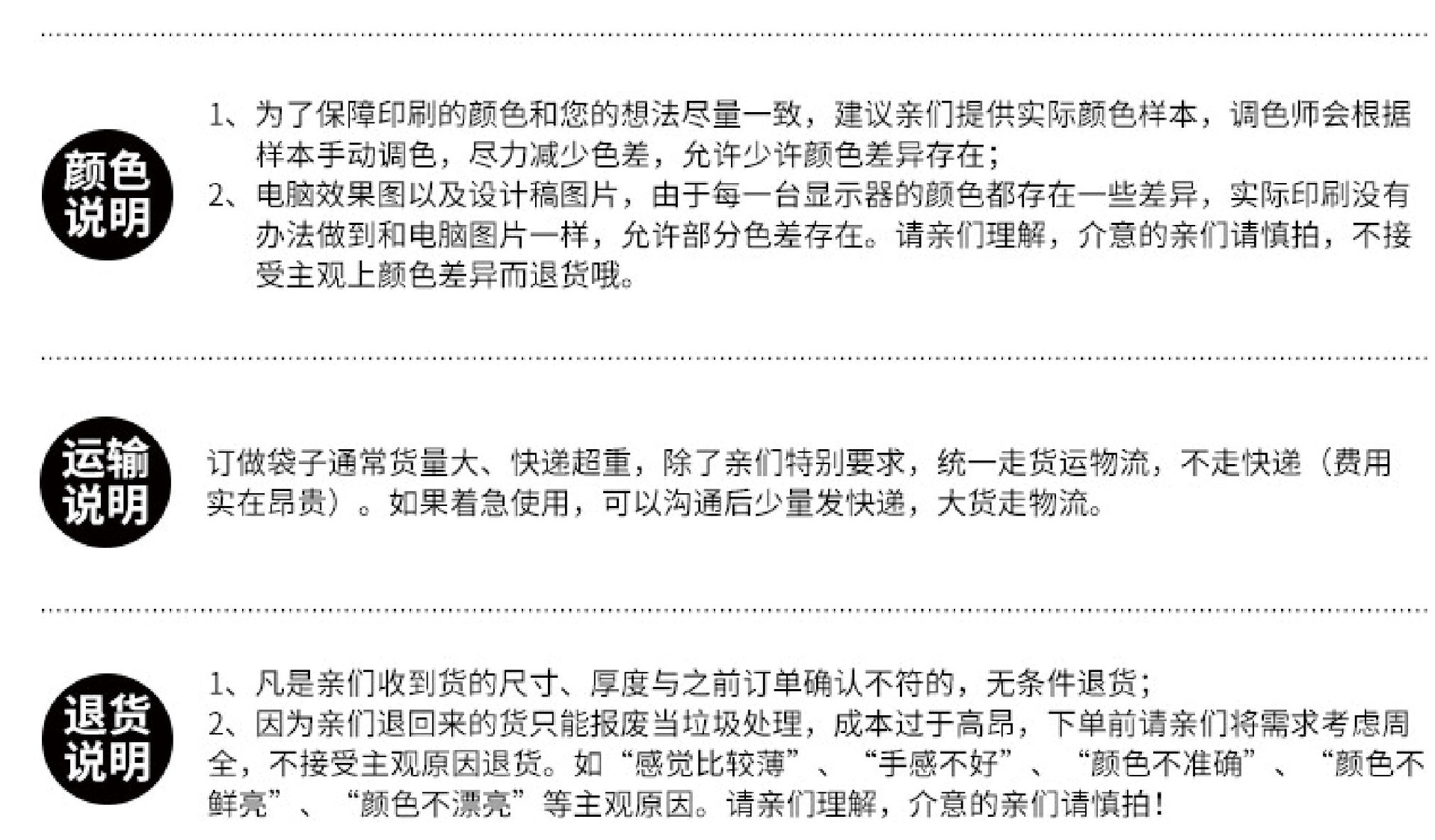 颜色
说明

1、为了保障印刷的颜色和您的想法尽量一致，建议亲们提供实际颜色样本，调色师会根据样本手动调色，尽力减少色差，允许少许颜色差异存在；
2、电脑效果图以及设计稿图片，由于每一台显示器的颜色都存在一些差异，实际印刷没有办法做到和电脑图片一样，允许部分色差存在。请亲们理解，介意的亲们请慎拍，不接受主观上颜色差异而退货哦。

运输
说明

订做袋子通常货量大、快递超重，除了亲们特别要求，统一走货运物流，不走快递（费用实在昂贵）。如果着急使用，可以沟通后少量发快递，大货走物流。

退货
说明

1、凡是亲们收到货的尺寸、厚度与之前订单确认不符的，无条件退货；
2、因为亲们退回来的货只能报废当垃圾处理，成本过于高昂，下单前请亲们将需求考虑周全，不接受主观原因退货。如“感觉比较薄”、“手感不好”、“颜色不准确”、“颜色不鲜亮”、“颜色不漂亮”等主观原因。请亲们理解，介意的亲们请慎拍！